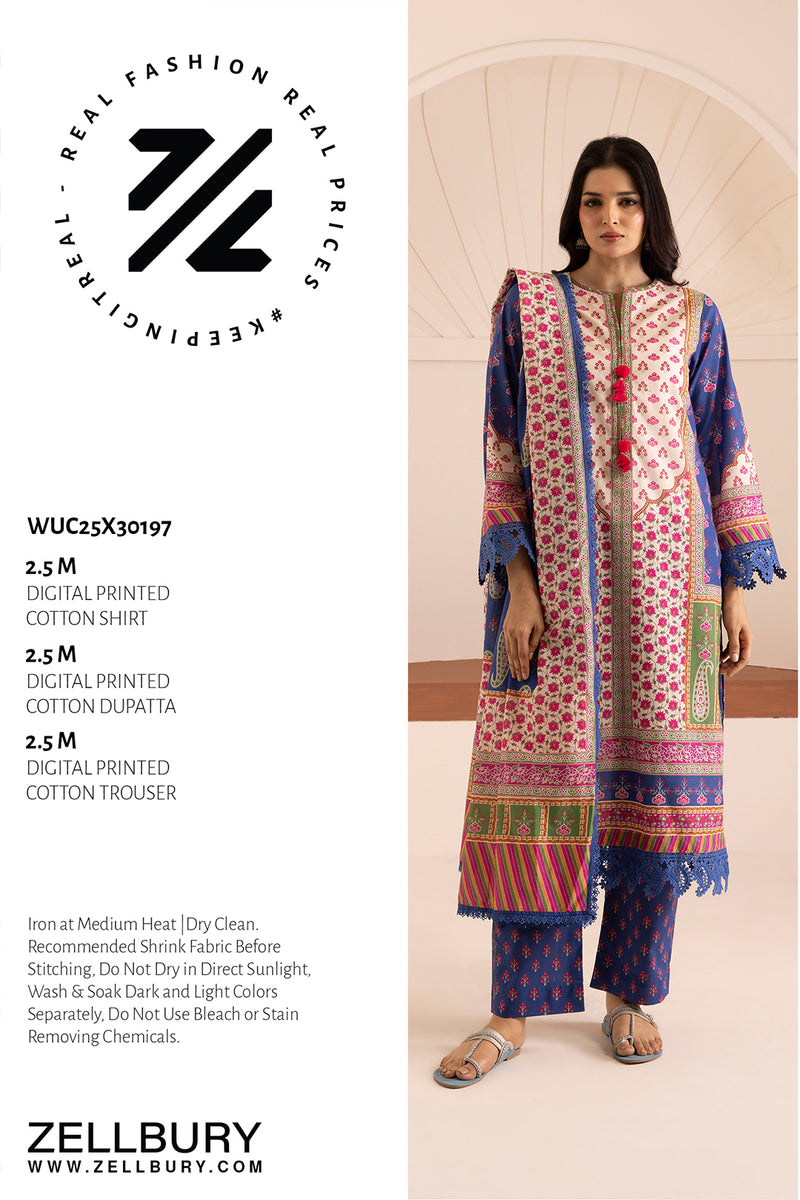 REAL FASHION REAL PRICES #KEEPINGITREAL -

WUC25X30197

2.5 M
DIGITAL PRINTED
COTTON SHIRT

2.5 M
DIGITAL PRINTED
COTTON DUPATTA

2.5 M
DIGITAL PRINTED
COTTON TROUSER

Iron at Medium Heat | Dry Clean. Recommended Shrink Fabric Before Stitching, Do Not Dry in Direct Sunlight, Wash & Soak Dark and Light Colors Separately, Do Not Use Bleach or Stain Removing Chemicals.

ZELLBURY
WWW.ZELLBURY.COM